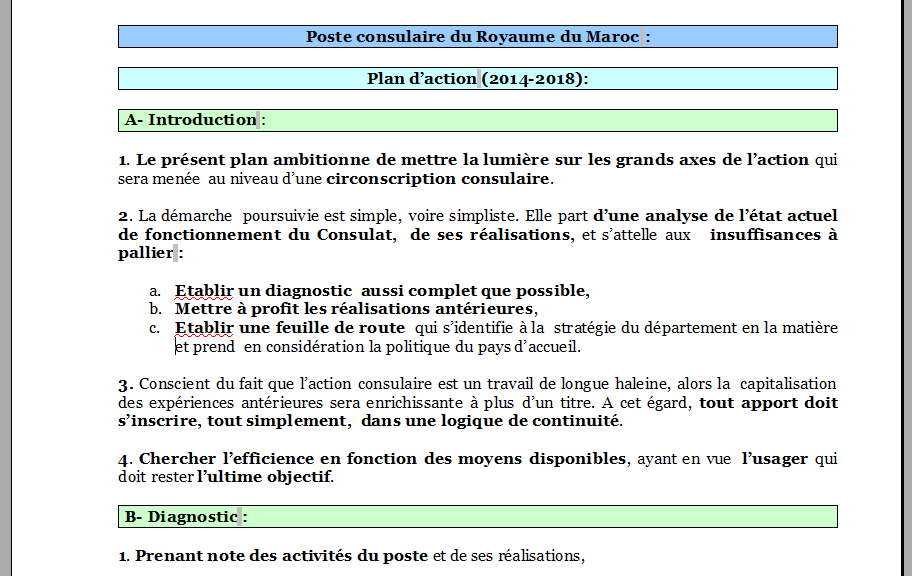 Poste consulaire du Royaume du Maroc :

Plan d'action (2014-2018):

A- Introduction :

1. Le présent plan ambitionne de mettre la lumière sur les grands axes de l'action qui sera menée au niveau d'une circonscription consulaire.

2. La démarche poursuivie est simple, voire simpliste. Elle part d'une analyse de l'état actuel de fonctionnement du Consulat, de ses réalisations, et s'attelle aux insuffisances à pallier :

a. Etablir un diagnostic aussi complet que possible,
b. Mettre à profit les réalisations antérieures,
c. Etablir une feuille de route qui s'identifie à la stratégie du département en la matière et prend en considération la politique du pays d'accueil.

3. Conscient du fait que l'action consulaire est un travail de longue haleine, alors la capitalisation des expériences antérieures sera enrichissante à plus d'un titre. A cet égard, tout apport doit s'inscrire, tout simplement, dans une logique de continuité.

4. Chercher l'efficience en fonction des moyens disponibles, ayant en vue l'usager qui doit rester l'ultime objectif.

B- Diagnostic :

1. Prenant note des activités du poste et de ses réalisations,